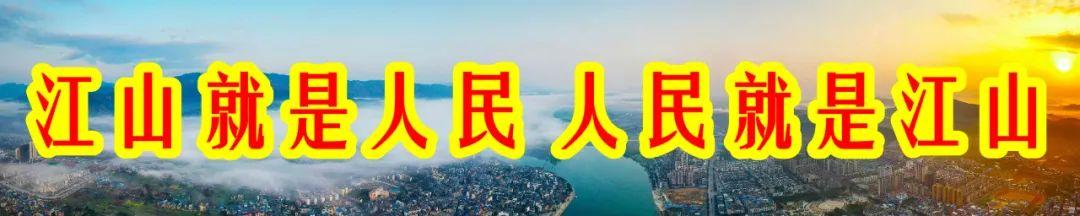 江山就是人民 人民就是江山